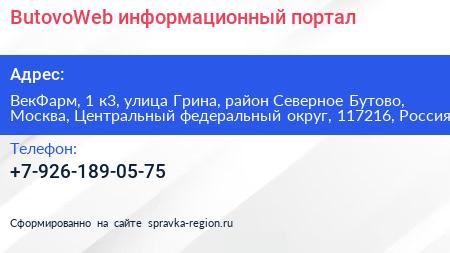 ButovoWeb информационный портал

Адрес:

ВекФарм, 1 к3, улица Грина, район Северное Бутово, Москва, Центральный федеральный округ, 117216, Россия

Телефон:

+7-926-189-05-75

Сформированно на сайте spravka-region.ru